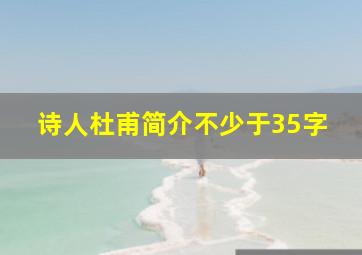 诗人杜甫简介不少于35字